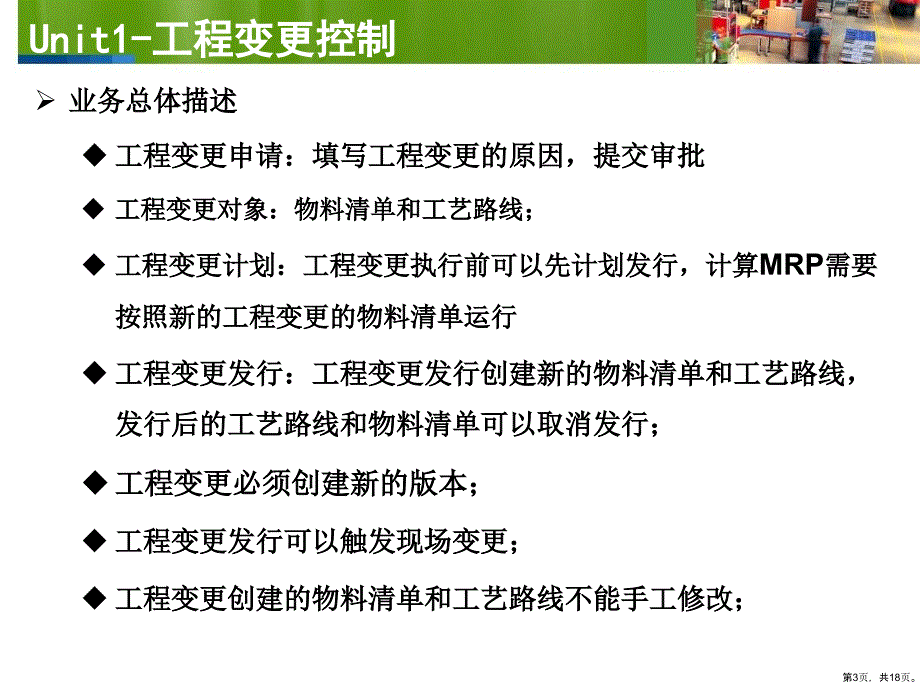 Unit1-工程变更控制

➢ 业务总体描述

◆ 工程变更申请：填写工程变更的原因，提交审批

◆ 工程变更对象：物料清单和工艺路线；

◆ 工程变更计划：工程变更执行前可以先计划发行，计算MRP需要按照新的工程变更的物料清单运行

◆ 工程变更发行：工程变更发行创建新的物料清单和工艺路线，发行后的工艺路线和物料清单可以取消发行；

◆ 工程变更必须创建新的版本；

◆ 工程变更发行可以触发现场变更；

◆ 工程变更创建的物料清单和工艺路线不能手工修改；

第3页，共18页。